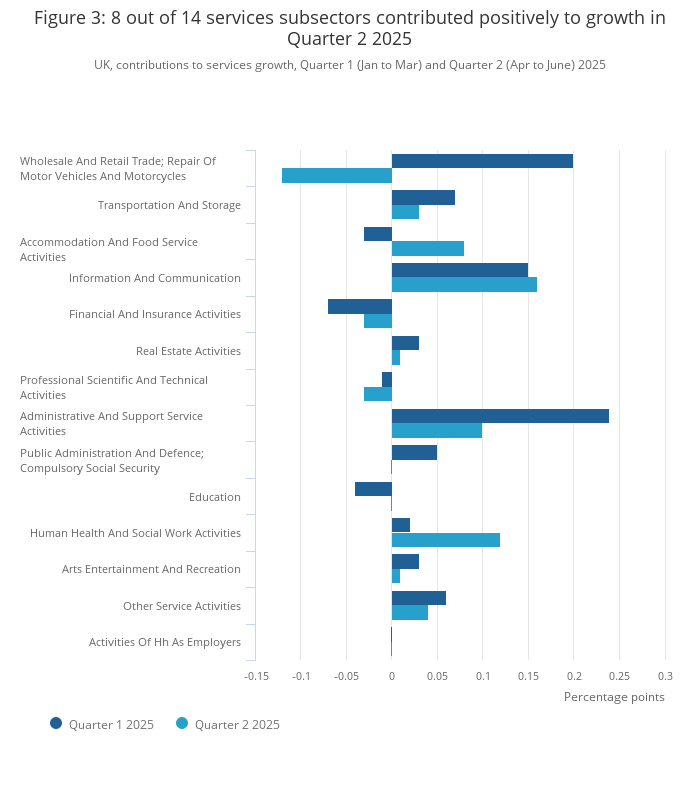 Figure 3: 8 out of 14 services subsectors contributed positively to growth in Quarter 2 2025

UK, contributions to services growth, Quarter 1 (Jan to Mar) and Quarter 2 (Apr to June) 2025

Wholesale And Retail Trade; Repair Of Motor Vehicles And Motorcycles
Transportation And Storage
Accommodation And Food Service Activities
Information And Communication
Financial And Insurance Activities
Real Estate Activities
Professional Scientific And Technical Activities
Administrative And Support Service Activities
Public Administration And Defence; Compulsory Social Security
Education
Human Health And Social Work Activities
Arts Entertainment And Recreation
Other Service Activities
Activities Of Hh As Employers

-0.15 -0.1 -0.05 0 0.05 0.1 0.15 0.2 0.25 0.3

Percentage points

Quarter 1 2025
Quarter 2 2025